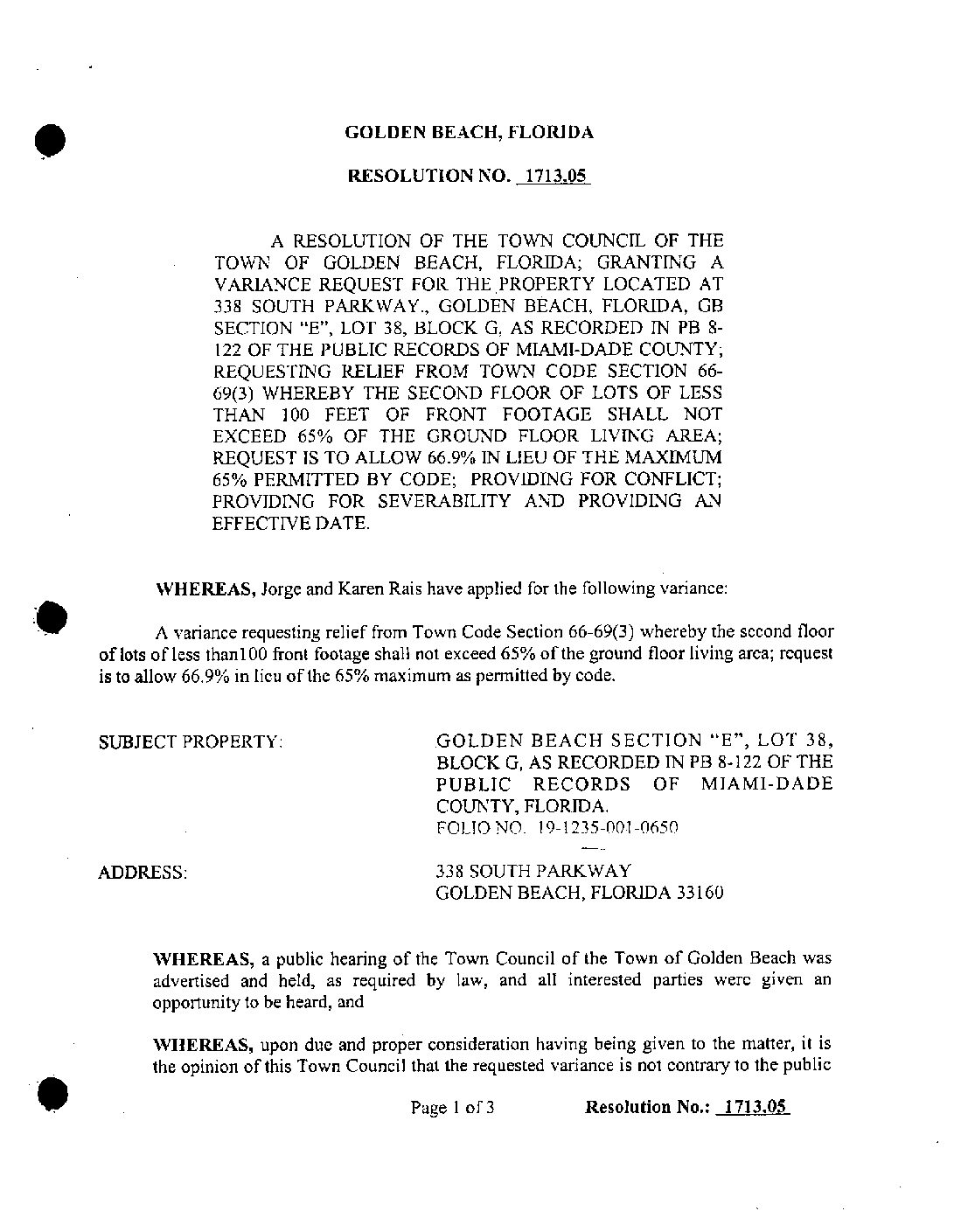 GOLDEN BEACH, FLORIDA

RESOLUTION NO. 1713.05

A RESOLUTION OF THE TOWN COUNCIL OF THE TOWN OF GOLDEN BEACH, FLORIDA; GRANTING A VARIANCE REQUEST FOR THE PROPERTY LOCATED AT 338 SOUTH PARKWAY., GOLDEN BEACH, FLORIDA, GB SECTION "E", LOT 38, BLOCK G, AS RECORDED IN PB 8-122 OF THE PUBLIC RECORDS OF MIAMI-DADE COUNTY; REQUESTING RELIEF FROM TOWN CODE SECTION 66-69(3) WHEREBY THE SECOND FLOOR OF LOTS OF LESS THAN 100 FEET OF FRONT FOOTAGE SHALL NOT EXCEED 65% OF THE GROUND FLOOR LIVING AREA; REQUEST IS TO ALLOW 66.9% IN LIEU OF THE MAXIMUM 65% PERMITTED BY CODE; PROVIDING FOR CONFLICT; PROVIDING FOR SEVERABILITY AND PROVIDING AN EFFECTIVE DATE.

WHEREAS, Jorge and Karen Rais have applied for the following variance:

A variance requesting relief from Town Code Section 66-69(3) whereby the second floor of lots of less than100 front footage shall not exceed 65% of the ground floor living area; request is to allow 66.9% in lieu of the 65% maximum as permitted by code.

SUBJECT PROPERTY:

GOLDEN BEACH SECTION "E", LOT 38, BLOCK G, AS RECORDED IN PB 8-122 OF THE PUBLIC RECORDS OF MIAMI-DADE COUNTY, FLORIDA.
FOLIO NO. 19-1235-001-0650

ADDRESS:

338 SOUTH PARKWAY
GOLDEN BEACH, FLORIDA 33160

WHEREAS, a public hearing of the Town Council of the Town of Golden Beach was advertised and held, as required by law, and all interested parties were given an opportunity to be heard, and

WHEREAS, upon due and proper consideration having being given to the matter, it is the opinion of this Town Council that the requested variance is not contrary to the public

Page 1 of 3 Resolution No.: 1713.05